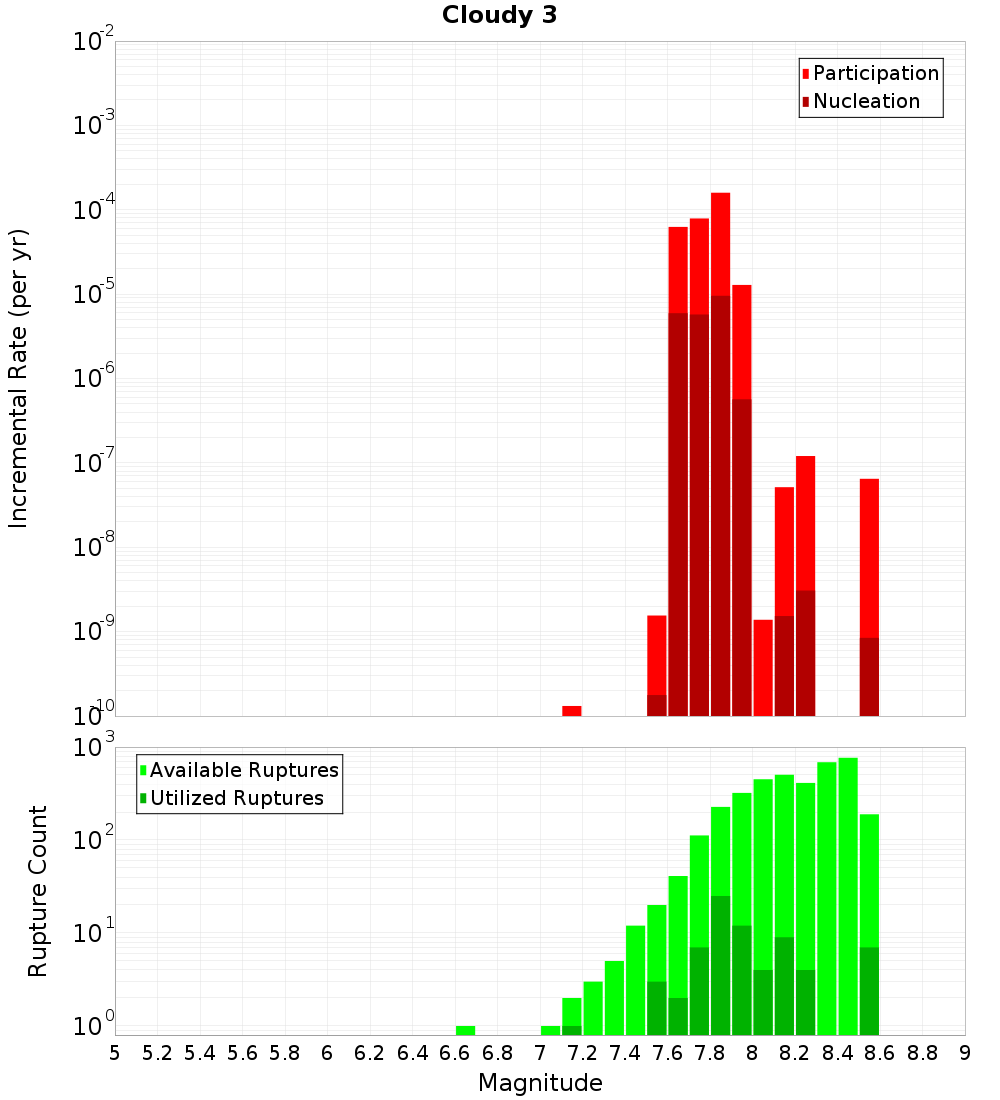 Cloudy 3

Participation
Nucleation

Incremental Rate (per yr)

$10^{-2}$
$10^{-3}$
$10^{-4}$
$10^{-5}$
$10^{-6}$
$10^{-7}$
$10^{-8}$
$10^{-9}$
$10^{-10}$

Available Ruptures
Utilized Ruptures

Rupture Count

$10^{3}$
$10^{2}$
$10^{1}$
$10^{0}$

5 5.2 5.4 5.6 5.8 6 6.2 6.4 6.6 6.8 7 7.2 7.4 7.6 7.8 8 8.2 8.4 8.6 8.8 9

Magnitude